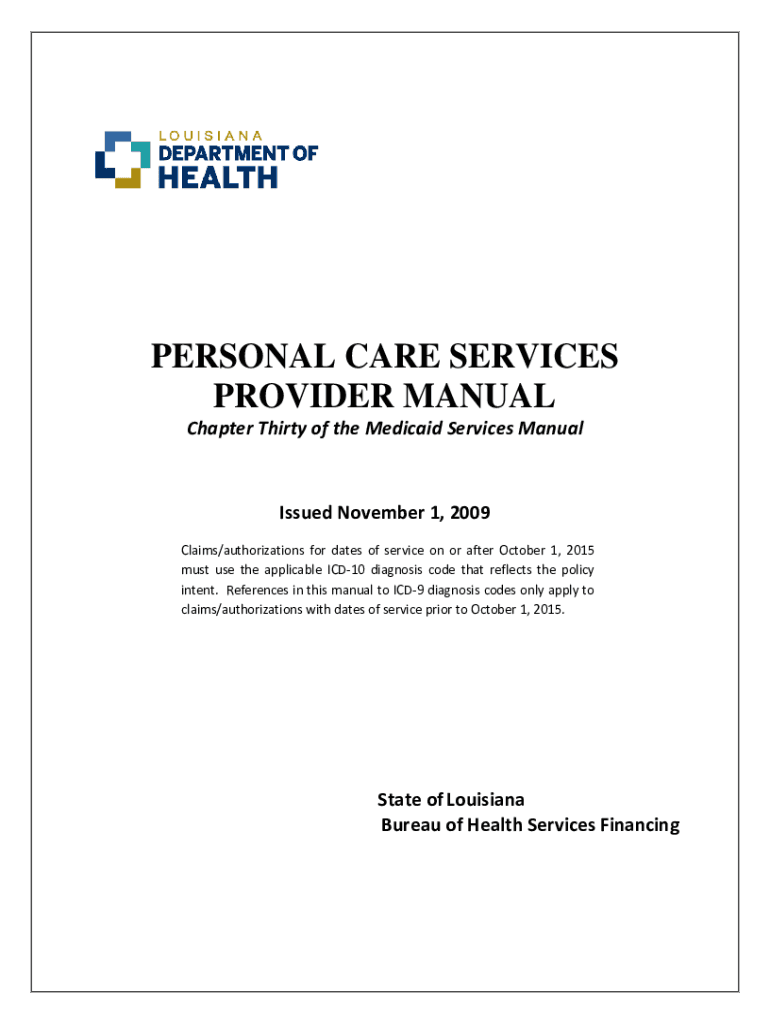 LOUISIANA
DEPARTMENT OF
HEALTH

PERSONAL CARE SERVICES
PROVIDER MANUAL

Chapter Thirty of the Medicaid Services Manual

Issued November 1, 2009

Claims/authorizations for dates of service on or after October 1, 2015 must use the applicable ICD-10 diagnosis code that reflects the policy intent. References in this manual to ICD-9 diagnosis codes only apply to claims/authorizations with dates of service prior to October 1, 2015.

State of Louisiana
Bureau of Health Services Financing